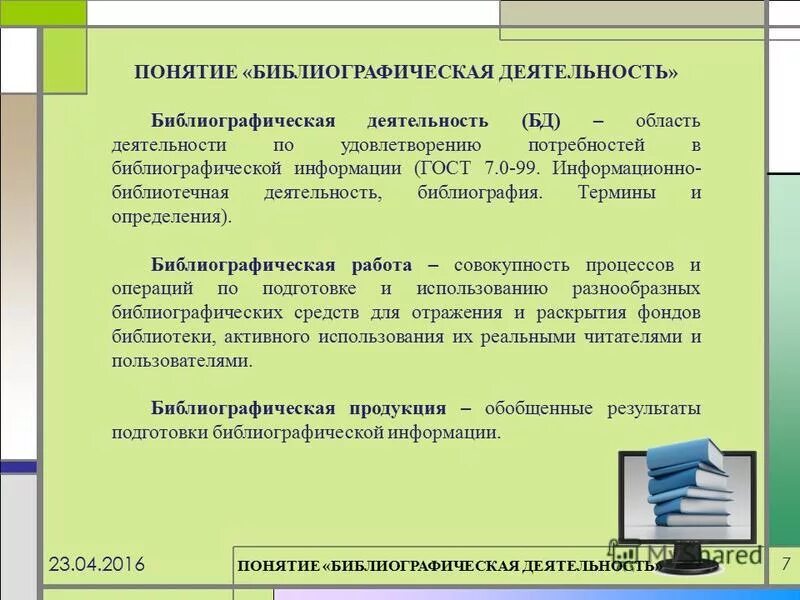 ПОНЯТИЕ «БИБЛИОГРАФИЧЕСКАЯ ДЕЯТЕЛЬНОСТЬ»

Библиографическая деятельность (БД) – область деятельности по удовлетворению потребностей в библиографической информации (ГОСТ 7.0-99. Информационно-библиотечная деятельность, библиография. Термины и определения).

Библиографическая работа – совокупность процессов и операций по подготовке и использованию разнообразных библиографических средств для отражения и раскрытия фондов библиотеки, активного использования их реальными читателями и пользователями.

Библиографическая продукция – обобщенные результаты подготовки библиографической информации.

23.04.2016

ПОНЯТИЕ «БИБЛИОГРАФИЧЕСКАЯ ДЕЯТЕЛЬНОСТЬ»

MyShared

7